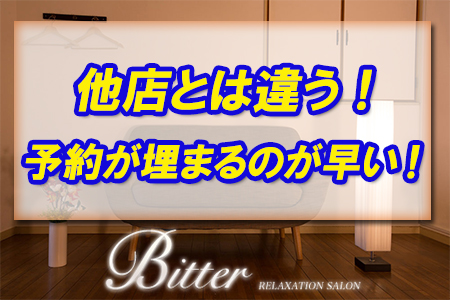 他店とは違う！
予約が埋まるのが早い！

Bitter
RELAXATION SALON